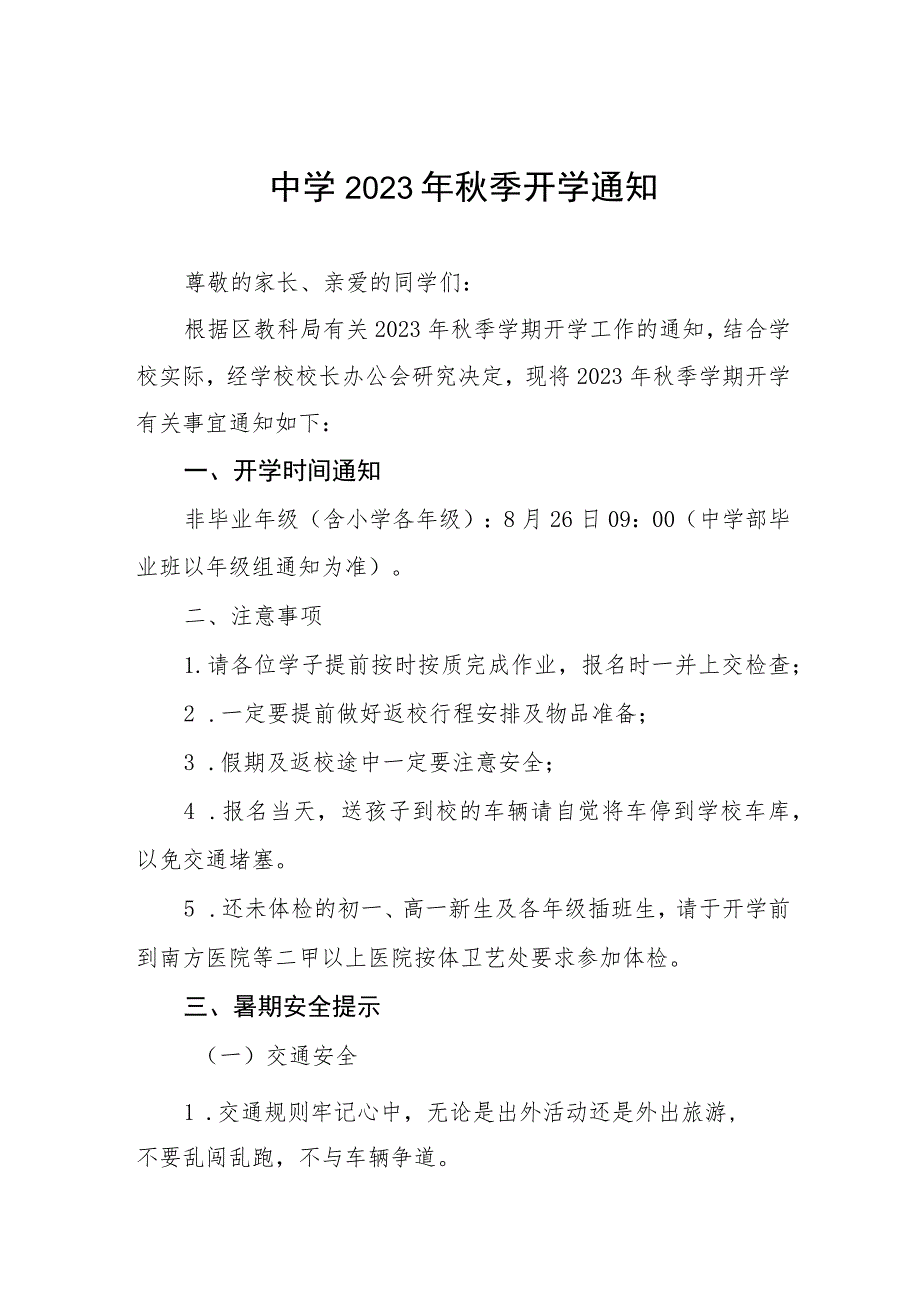 中学2023年秋季开学通知

尊敬的家长、亲爱的同学们：

根据区教科局有关2023年秋季学期开学工作的通知，结合学校实际，经学校校长办公会研究决定，现将2023年秋季学期开学有关事宜通知如下：

一、开学时间通知

非毕业年级（含小学各年级）：8月26日09：00（中学部毕业班以年级组通知为准）。

二、注意事项

1.请各位学子提前按时按质完成作业，报名时一并上交检查；

2．一定要提前做好返校行程安排及物品准备；

3．假期及返校途中一定要注意安全；

4．报名当天，送孩子到校的车辆请自觉将车停到学校车库，以免交通堵塞。

5．还未体检的初一、高一新生及各年级插班生，请于开学前到南方医院等二甲以上医院按体卫艺处要求参加体检。

三、暑期安全提示

（一）交通安全

1．交通规则牢记心中，无论是出外活动还是外出旅游，不要乱闯乱跑，不与车辆争道。